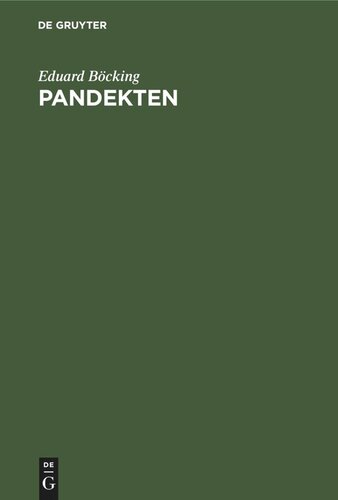 DE GRUYTER

Eduard Böcking
PANDEKTEN

DE
G